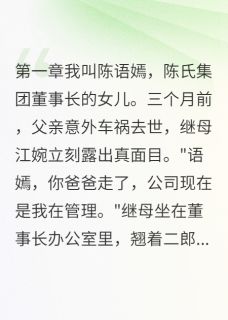 第一章我叫陈语嫣，陈氏集团董事长的女儿。三个月前，父亲意外车祸去世，继母江婉立刻露出真面目。"语嫣，你爸爸走了，公司现在是我在管理。"继母坐在董事长办公室里，翘着二郎...